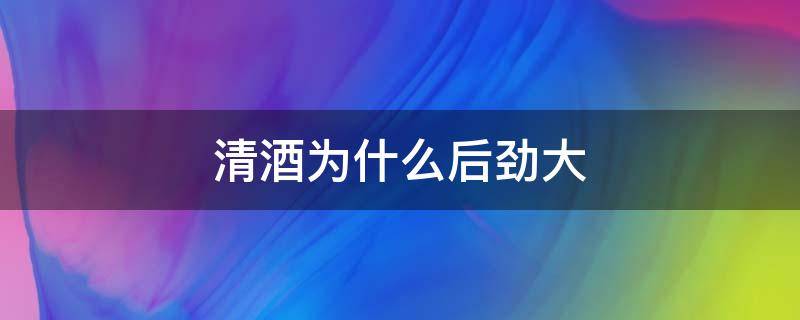 清酒为什么后劲大